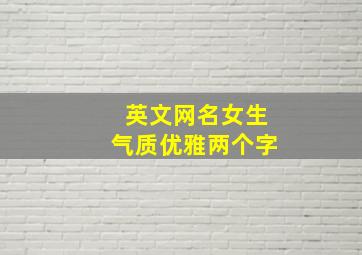 英文网名女生
气质优雅两个字